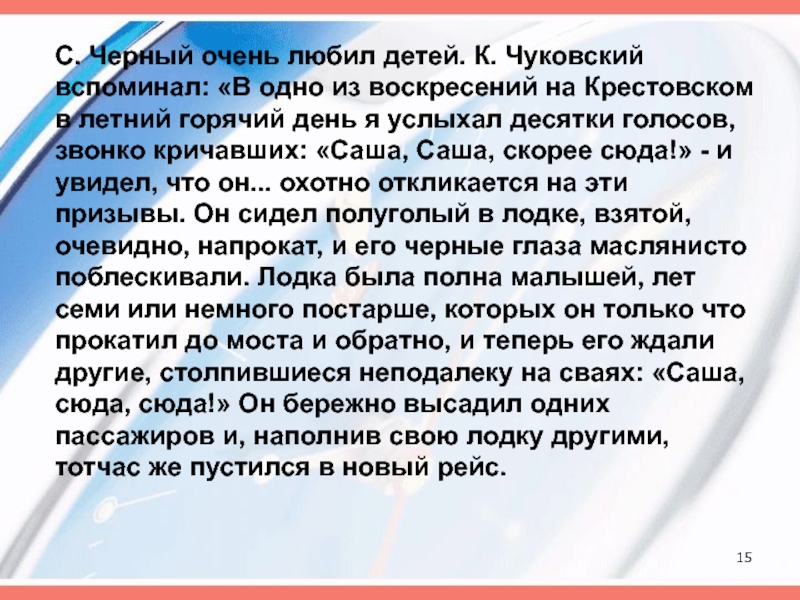 С. Черный очень любил детей. К. Чуковский вспоминал: «В одно из воскресений на Крестовском в летний горячий день я услыхал десятки голосов, звонко кричавших: «Саша, Саша, скорее сюда!» - и увидел, что он... охотно откликается на эти призывы. Он сидел полуголый в лодке, взятой, очевидно, напрокат, и его черные глаза маслянисто поблескивали. Лодка была полна малышей, лет семи или немного постарше, которых он только что прокатил до моста и обратно, и теперь его ждали другие, столпившиеся неподалеку на сваях: «Саша, сюда, сюда!» Он бережно высадил одних пассажиров и, наполнив свою лодку другими, тотчас же пустился в новый рейс.

15